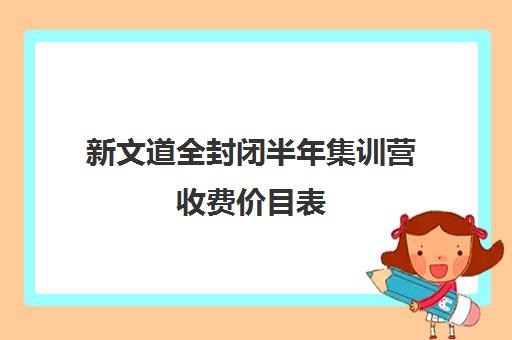 新文道全封闭半年集训营收费价目表